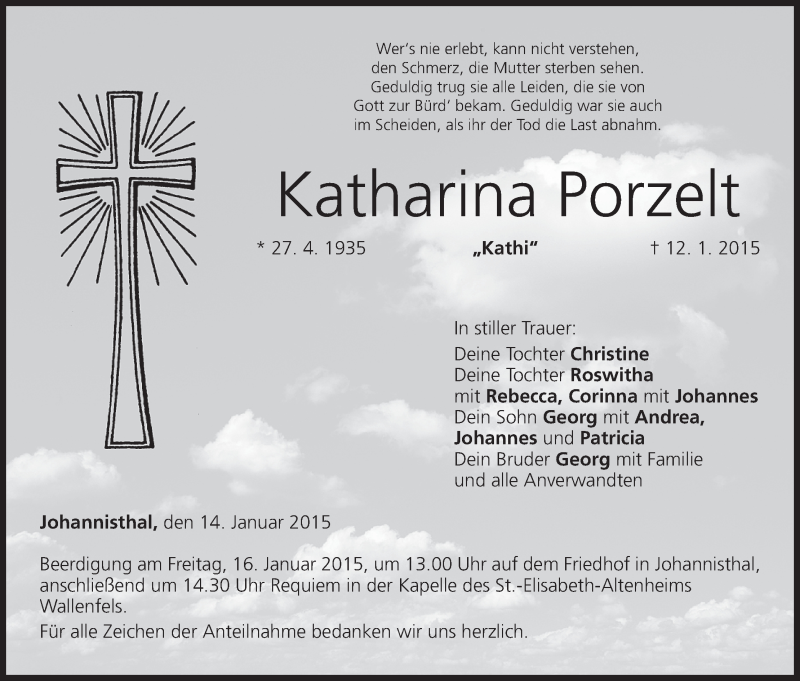 Wer's nie erlebt, kann nicht verstehen,
den Schmerz, die Mutter sterben sehen.
Geduldig trug sie alle Leiden, die sie von
Gott zur Bürd' bekam. Geduldig war sie auch
im Scheiden, als ihr der Tod die Last abnahm.

Katharina Porzelt

* 27. 4. 1935 „Kathi" † 12. 1. 2015

In stiller Trauer:
Deine Tochter Christine
Deine Tochter Roswitha
mit Rebecca, Corinna mit Johannes
Dein Sohn Georg mit Andrea,
Johannes und Patricia
Dein Bruder Georg mit Familie
und alle Anverwandten

Johannisthal, den 14. Januar 2015

Beerdigung am Freitag, 16. Januar 2015, um 13.00 Uhr auf dem Friedhof in Johannisthal, anschließend um 14.30 Uhr Requiem in der Kapelle des St.-Elisabeth-Altenheims Wallenfels.

Für alle Zeichen der Anteilnahme bedanken wir uns herzlich.